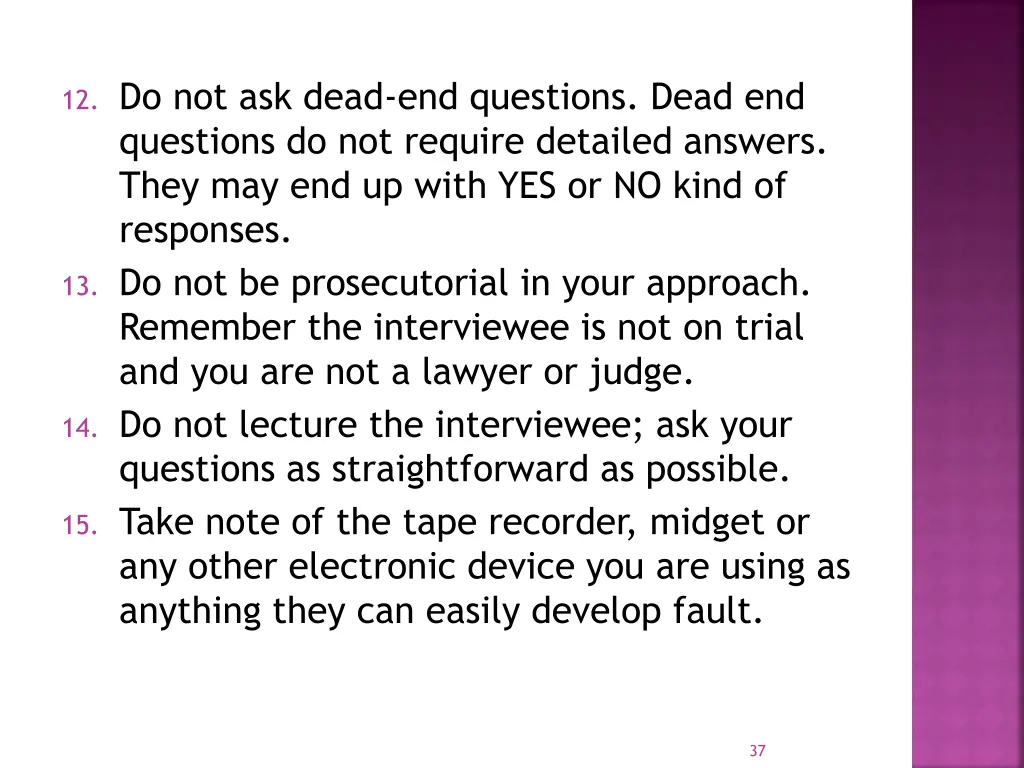 12. Do not ask dead-end questions. Dead end questions do not require detailed answers. They may end up with YES or NO kind of responses.
13. Do not be prosecutorial in your approach. Remember the interviewee is not on trial and you are not a lawyer or judge.
14. Do not lecture the interviewee; ask your questions as straightforward as possible.
15. Take note of the tape recorder, midget or any other electronic device you are using as anything they can easily develop fault.

37